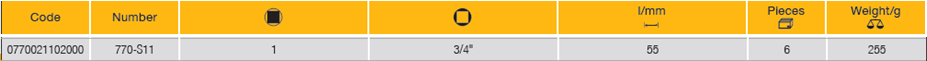 | Code | Number | | | l/mm | Pieces | Weight/g |
|---|---|---|---|---|---|---|
| 0770021102000 | 770-S11 | 1 | 3/4" | 55 | 6 | 255 |